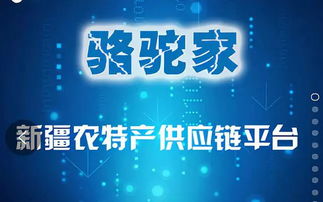 骆驼家

新疆农特产供应链平台